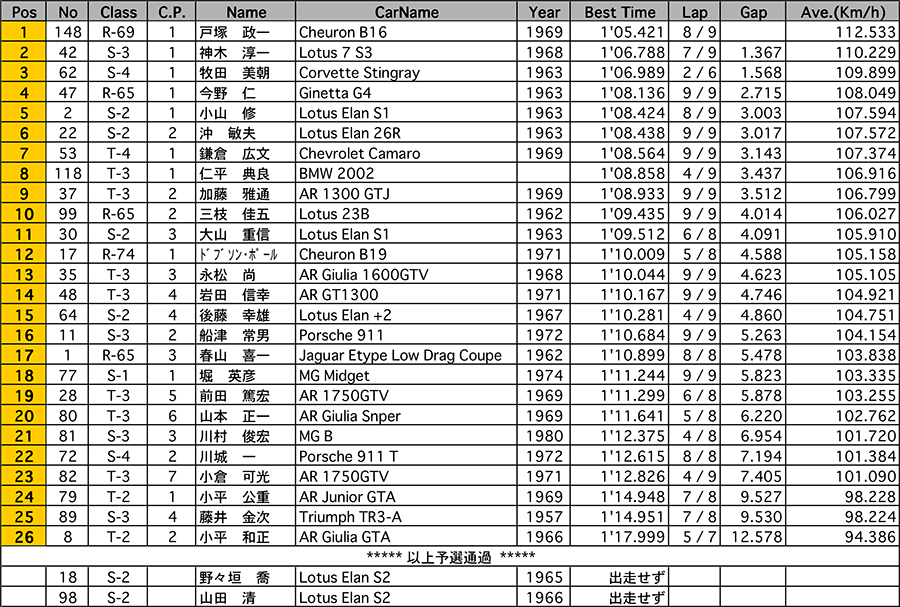 | Pos | No | Class | C.P. | Name | CarName | Year | Best Time | Lap | Gap | Ave.(Km/h) |
|---|---|---|---|---|---|---|---|---|---|---|
| 1 | 148 | R-69 | 1 | 戸塚　政一 | Cheuron B16 | 1969 | 1'05.421 | 8 / 9 | | 112.533 |
| 2 | 42 | S-3 | 1 | 神木　淳一 | Lotus 7 S3 | 1968 | 1'06.788 | 7 / 9 | 1.367 | 110.229 |
| 3 | 62 | S-4 | 1 | 牧田　美朝 | Corvette Stingray | 1963 | 1'06.989 | 2 / 6 | 1.568 | 109.899 |
| 4 | 47 | R-65 | 1 | 今野　仁 | Ginetta G4 | 1963 | 1'08.136 | 9 / 9 | 2.715 | 108.049 |
| 5 | 2 | S-2 | 1 | 小山　修 | Lotus Elan S1 | 1963 | 1'08.424 | 8 / 9 | 3.003 | 107.594 |
| 6 | 22 | S-2 | 2 | 沖　敏夫 | Lotus Elan 26R | 1963 | 1'08.438 | 9 / 9 | 3.017 | 107.572 |
| 7 | 53 | T-4 | 1 | 鎌倉　広文 | Chevrolet Camaro | 1969 | 1'08.564 | 9 / 9 | 3.143 | 107.374 |
| 8 | 118 | T-3 | 1 | 仁平　典良 | BMW 2002 | | 1'08.858 | 4 / 9 | 3.437 | 106.916 |
| 9 | 37 | T-3 | 2 | 加藤　雅通 | AR 1300 GTJ | 1969 | 1'08.933 | 9 / 9 | 3.512 | 106.799 |
| 10 | 99 | R-65 | 2 | 三枝　佳五 | Lotus 23B | 1962 | 1'09.435 | 9 / 9 | 4.014 | 106.027 |
| 11 | 30 | S-2 | 3 | 大山　重信 | Lotus Elan S1 | 1963 | 1'09.512 | 6 / 8 | 4.091 | 105.910 |
| 12 | 17 | R-74 | 1 | ドブソン･ポール | Cheuron B19 | 1971 | 1'10.009 | 5 / 8 | 4.588 | 105.158 |
| 13 | 35 | T-3 | 3 | 永松　尚 | AR Giulia 1600GTV | 1968 | 1'10.044 | 9 / 9 | 4.623 | 105.105 |
| 14 | 48 | T-3 | 4 | 岩田　信幸 | AR GT1300 | 1971 | 1'10.167 | 9 / 9 | 4.746 | 104.921 |
| 15 | 64 | S-2 | 4 | 後藤　幸雄 | Lotus Elan +2 | 1967 | 1'10.281 | 4 / 9 | 4.860 | 104.751 |
| 16 | 11 | S-3 | 2 | 船津　常男 | Porsche 911 | 1972 | 1'10.684 | 9 / 9 | 5.263 | 104.154 |
| 17 | 1 | R-65 | 3 | 春山　喜一 | Jaguar Etype Low Drag Coupe | 1962 | 1'10.899 | 8 / 8 | 5.478 | 103.838 |
| 18 | 77 | S-1 | 1 | 堀　英彦 | MG Midget | 1974 | 1'11.244 | 9 / 9 | 5.823 | 103.335 |
| 19 | 28 | T-3 | 5 | 前田　篤宏 | AR 1750GTV | 1969 | 1'11.299 | 6 / 8 | 5.878 | 103.255 |
| 20 | 80 | T-3 | 6 | 山本　正一 | AR Giulia Snper | 1969 | 1'11.641 | 5 / 8 | 6.220 | 102.762 |
| 21 | 81 | S-3 | 3 | 川村　俊宏 | MG B | 1980 | 1'12.375 | 4 / 8 | 6.954 | 101.720 |
| 22 | 72 | S-4 | 2 | 川城　一 | Porsche 911 T | 1972 | 1'12.615 | 8 / 8 | 7.194 | 101.384 |
| 23 | 82 | T-3 | 7 | 小倉　可光 | AR 1750GTV | 1971 | 1'12.826 | 4 / 9 | 7.405 | 101.090 |
| 24 | 79 | T-2 | 1 | 小平　公重 | AR Junior GTA | 1969 | 1'14.948 | 7 / 8 | 9.527 | 98.228 |
| 25 | 89 | S-3 | 4 | 藤井　金次 | Triumph TR3-A | 1957 | 1'14.951 | 7 / 8 | 9.530 | 98.224 |
| 26 | 8 | T-2 | 2 | 小平　和正 | AR Giulia GTA | 1966 | 1'17.999 | 5 / 7 | 12.578 | 94.386 |
| ***** 以上予選通過 ***** | | | | | | | | | | |
| | 18 | S-2 | | 野々垣　喬 | Lotus Elan S2 | 1965 | 出走せず | | | |
| | 98 | S-2 | | 山田　清 | Lotus Elan S2 | 1966 | 出走せず | | | |